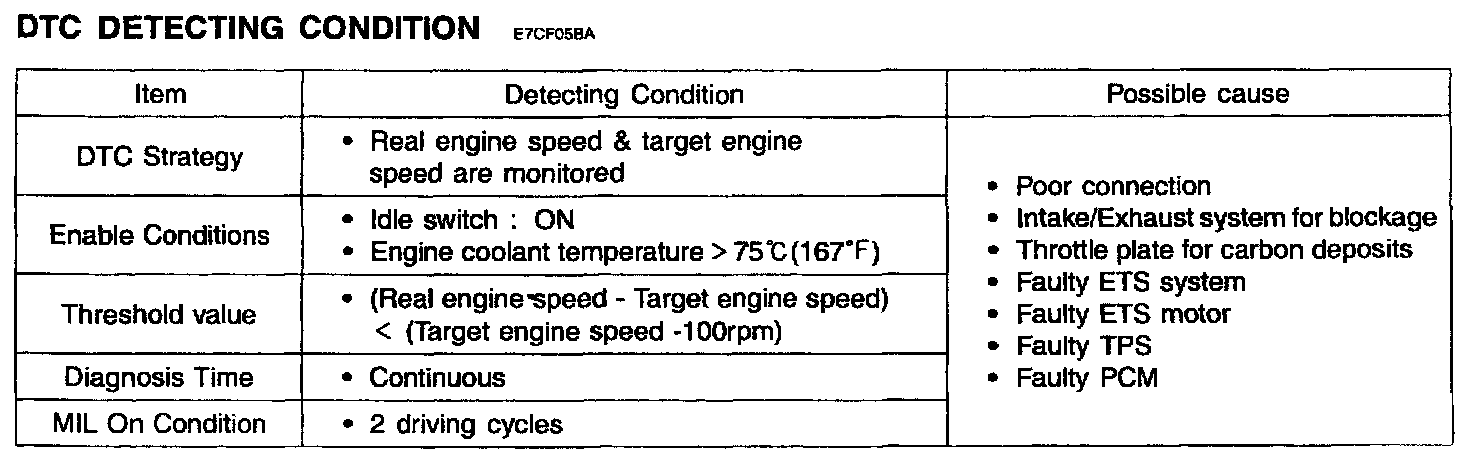 DTC DETECTING CONDITION E7CF05BA

| Item | Detecting Condition | Possible cause |
|---|---|---|
| DTC Strategy | • Real engine speed & target engine speed are monitored | • Poor connection • Intake/Exhaust system for blockage • Throttle plate for carbon deposits • Faulty ETS system • Faulty ETS motor • Faulty TPS • Faulty PCM |
| Enable Conditions | • Idle switch : ON • Engine coolant temperature > 75℃(167°F) | |
| Threshold value | • (Real engine speed - Target engine speed) < (Target engine speed -100rpm) | |
| Diagnosis Time | • Continuous | |
| MIL On Condition | • 2 driving cycles | |